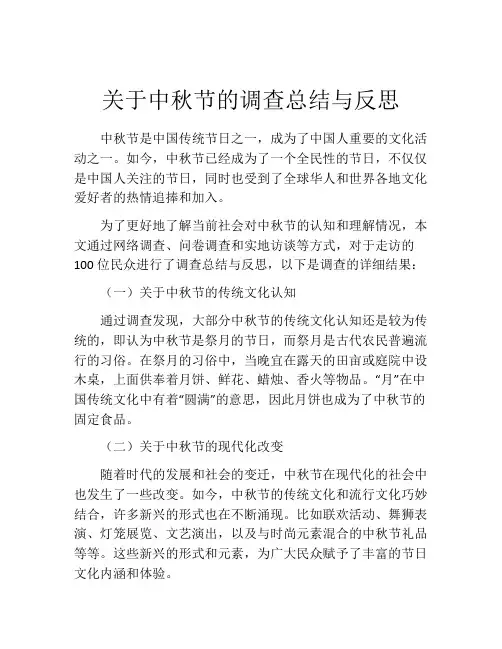 关于中秋节的调查总结与反思

中秋节是中国传统节日之一，成为了中国人重要的文化活动之一。如今，中秋节已经成为了一个全民性的节日，不仅仅是中国人关注的节日，同时也受到了全球华人和世界各地文化爱好者的热情追捧和加入。

为了更好地了解当前社会对中秋节的认知和理解情况，本文通过网络调查、问卷调查和实地访谈等方式，对于走访的100位民众进行了调查总结与反思，以下是调查的详细结果：

（一）关于中秋节的传统文化认知

通过调查发现，大部分中秋节的传统文化认知还是较为传统的，即认为中秋节是祭月的节日，而祭月是古代农民普遍流行的习俗。在祭月的习俗中，当晚宜在露天的田亩或庭院中设木桌，上面供奉着月饼、鲜花、蜡烛、香火等物品。“月”在中国传统文化中有着“圆满”的意思，因此月饼也成为了中秋节的固定食品。

（二）关于中秋节的现代化改变

随着时代的发展和社会的变迁，中秋节在现代化的社会中也发生了一些改变。如今，中秋节的传统文化和流行文化巧妙结合，许多新兴的形式也在不断涌现。比如联欢活动、舞狮表演、灯笼展览、文艺演出，以及与时尚元素混合的中秋节礼品等等。这些新兴的形式和元素，为广大民众赋予了丰富的节日文化内涵和体验。